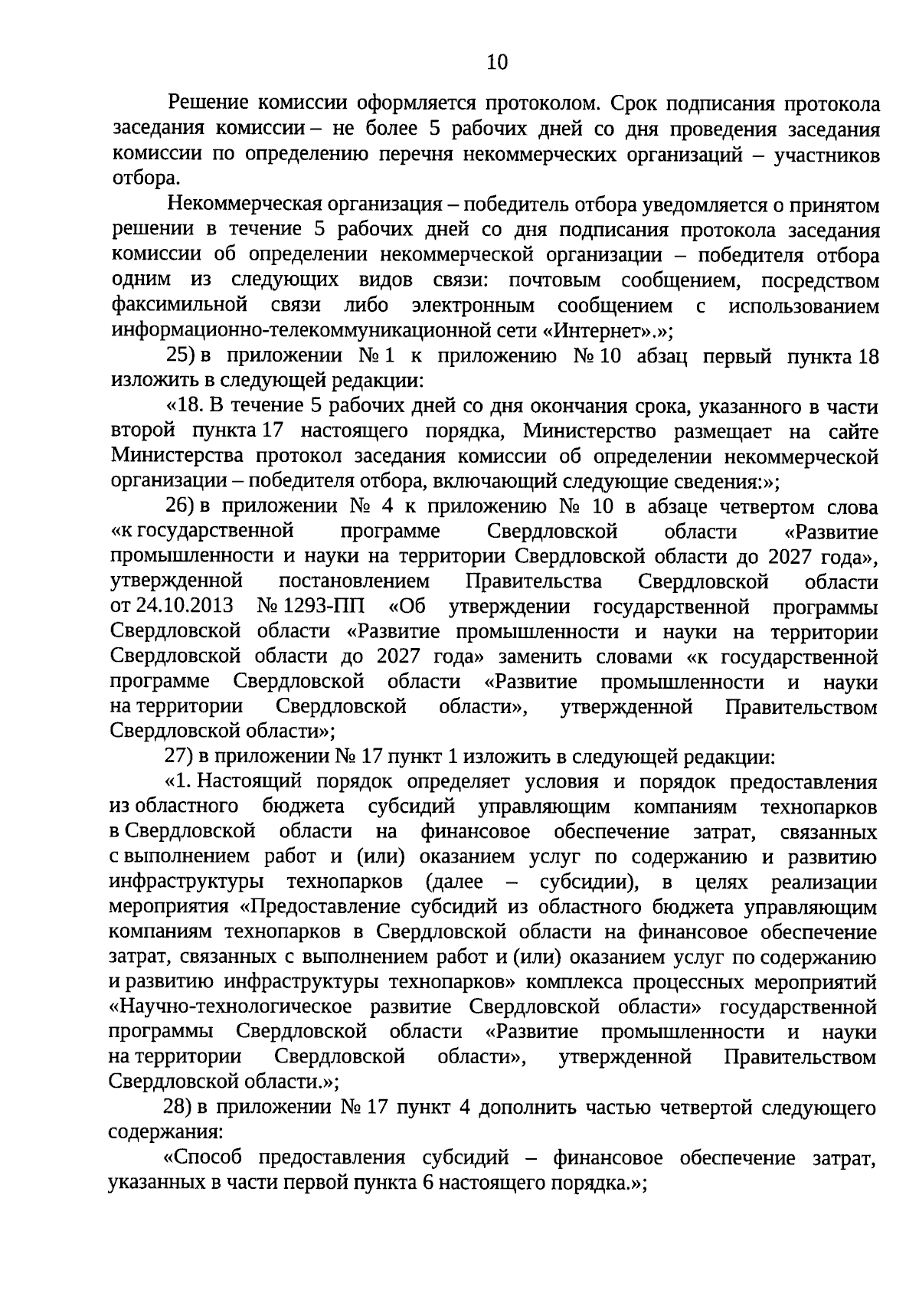 10

Решение комиссии оформляется протоколом. Срок подписания протокола заседания комиссии – не более 5 рабочих дней со дня проведения заседания комиссии по определению перечня некоммерческих организаций – участников отбора.

Некоммерческая организация – победитель отбора уведомляется о принятом решении в течение 5 рабочих дней со дня подписания протокола заседания комиссии об определении некоммерческой организации – победителя отбора одним из следующих видов связи: почтовым сообщением, посредством факсимильной связи либо электронным сообщением с использованием информационно-телекоммуникационной сети «Интернет».»;

25) в приложении № 1 к приложению № 10 абзац первый пункта 18 изложить в следующей редакции:

«18. В течение 5 рабочих дней со дня окончания срока, указанного в части второй пункта 17 настоящего порядка, Министерство размещает на сайте Министерства протокол заседания комиссии об определении некоммерческой организации – победителя отбора, включающий следующие сведения:»;

26) в приложении № 4 к приложению № 10 в абзаце четвертом слова «к государственной программе Свердловской области «Развитие промышленности и науки на территории Свердловской области до 2027 года», утвержденной постановлением Правительства Свердловской области от 24.10.2013 № 1293-ПП «Об утверждении государственной программы Свердловской области «Развитие промышленности и науки на территории Свердловской области до 2027 года» заменить словами «к государственной программе Свердловской области «Развитие промышленности и науки на территории Свердловской области», утвержденной Правительством Свердловской области»;

27) в приложении № 17 пункт 1 изложить в следующей редакции:

«1. Настоящий порядок определяет условия и порядок предоставления из областного бюджета субсидий управляющим компаниям технопарков в Свердловской области на финансовое обеспечение затрат, связанных с выполнением работ и (или) оказанием услуг по содержанию и развитию инфраструктуры технопарков (далее – субсидии), в целях реализации мероприятия «Предоставление субсидий из областного бюджета управляющим компаниям технопарков в Свердловской области на финансовое обеспечение затрат, связанных с выполнением работ и (или) оказанием услуг по содержанию и развитию инфраструктуры технопарков» комплекса процессных мероприятий «Научно-технологическое развитие Свердловской области» государственной программы Свердловской области «Развитие промышленности и науки на территории Свердловской области», утвержденной Правительством Свердловской области.»;

28) в приложении № 17 пункт 4 дополнить частью четвертой следующего содержания:

«Способ предоставления субсидий – финансовое обеспечение затрат, указанных в части первой пункта 6 настоящего порядка.»;